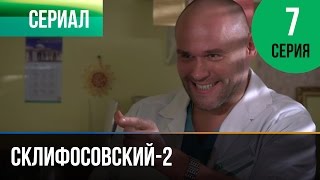 СЕРИАЛ

7
СЕРИЯ

СКЛИФОСОВСКИЙ-2